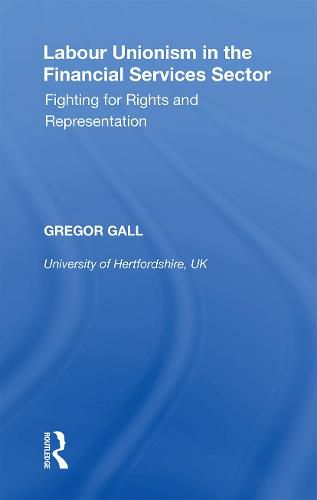 Labour Unionism in the Financial Services Sector

Fighting for Rights and Representation

GREGOR GALL

University of Hertfordshire, UK

ROUTLEDGE